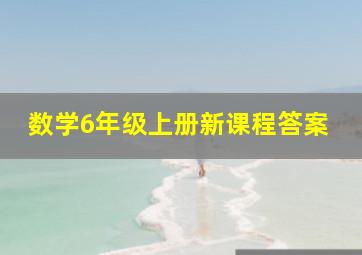 数学6年级上册新课程答案